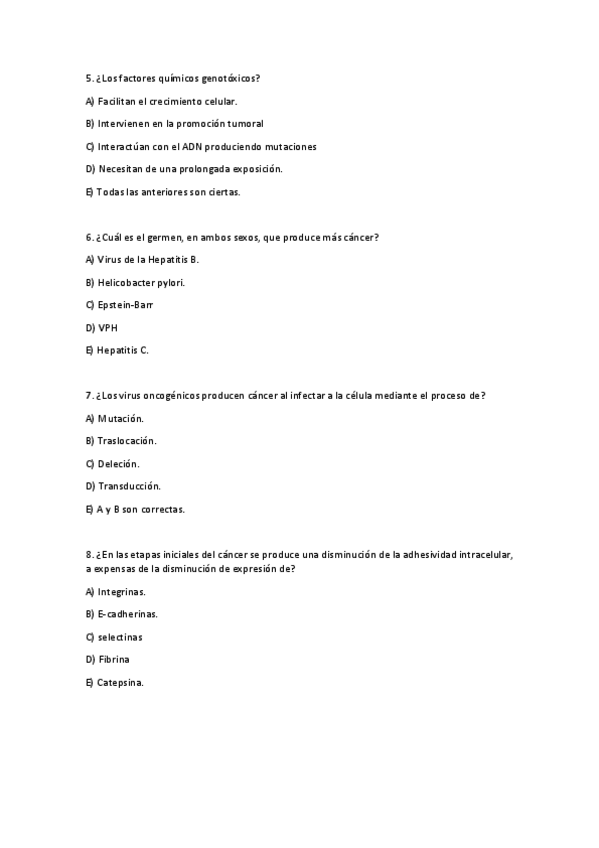 5. ¿Los factores químicos genotóxicos?

A) Facilitan el crecimiento celular.

B) Intervienen en la promoción tumoral

C) Interactúan con el ADN produciendo mutaciones

D) Necesitan de una prolongada exposición.

E) Todas las anteriores son ciertas.

6. ¿Cuál es el germen, en ambos sexos, que produce más cáncer?

A) Virus de la Hepatitis B.

B) Helicobacter pylori.

C) Epstein-Barr

D) VPH

E) Hepatitis C.

7. ¿Los virus oncogénicos producen cáncer al infectar a la célula mediante el proceso de?

A) Mutación.

B) Traslocación.

C) Deleción.

D) Transducción.

E) A y B son correctas.

8. ¿En las etapas iniciales del cáncer se produce una disminución de la adhesividad intracelular, a expensas de la disminución de expresión de?

A) Integrinas.

B) E-cadherinas.

C) selectinas

D) Fibrina

E) Catepsina.